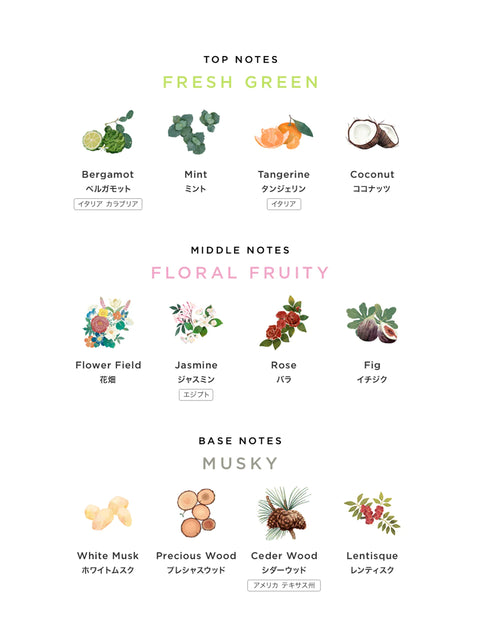 TOP NOTES
FRESH GREEN

Bergamot
ベルガモット
イタリア カラブリア

Mint
ミント

Tangerine
タンジェリン
イタリア

Coconut
ココナッツ

MIDDLE NOTES
FLORAL FRUITY

Flower Field
花畑

Jasmine
ジャスミン
エジプト

Rose
バラ

Fig
イチジク

BASE NOTES
MUSKY

White Musk
ホワイトムスク

Precious Wood
プレシャスウッド

Ceder Wood
シダーウッド
アメリカ テキサス州

Lentisque
レンティスク